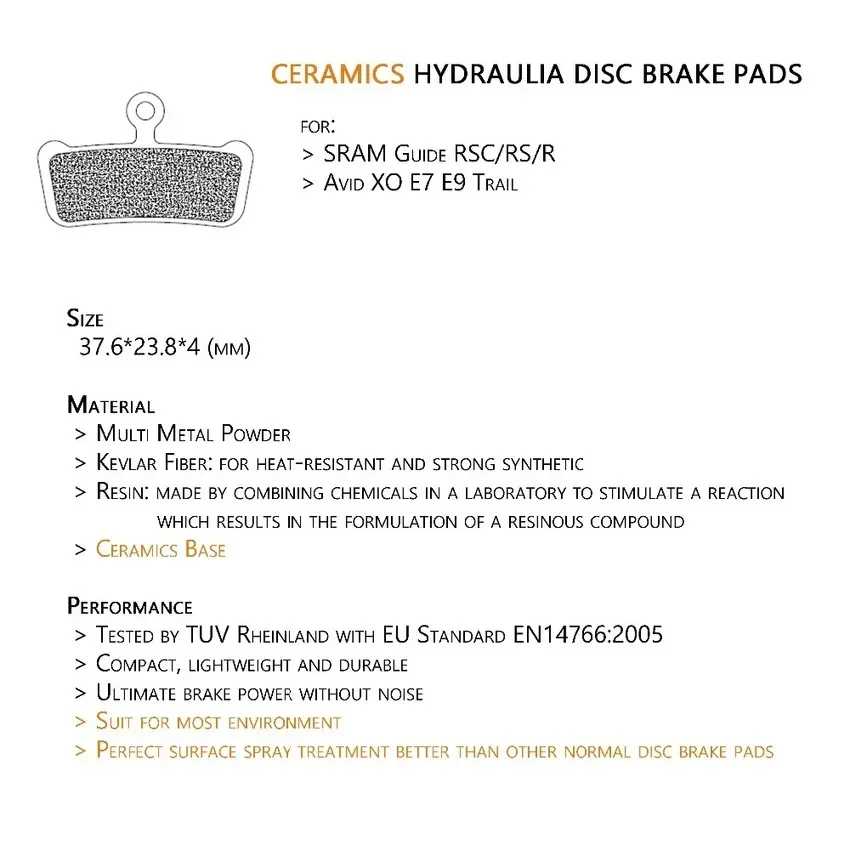 CERAMICS HYDRAULIA DISC BRAKE PADS

FOR:
> SRAM Guide RSC/RS/R
> Avid XO E7 E9 Trail

Size
37.6*23.8*4 (mm)

Material
> Multi Metal Powder
> Kevlar Fiber: for heat-resistant and strong synthetic
> Resin: made by combining chemicals in a laboratory to stimulate a reaction which results in the formulation of a resinous compound
> Ceramics Base

Performance
> Tested by TUV Rheinland with EU Standard EN14766:2005
> Compact, lightweight and durable
> Ultimate brake power without noise
> Suit for most environment
> Perfect surface spray treatment better than other normal disc brake pads